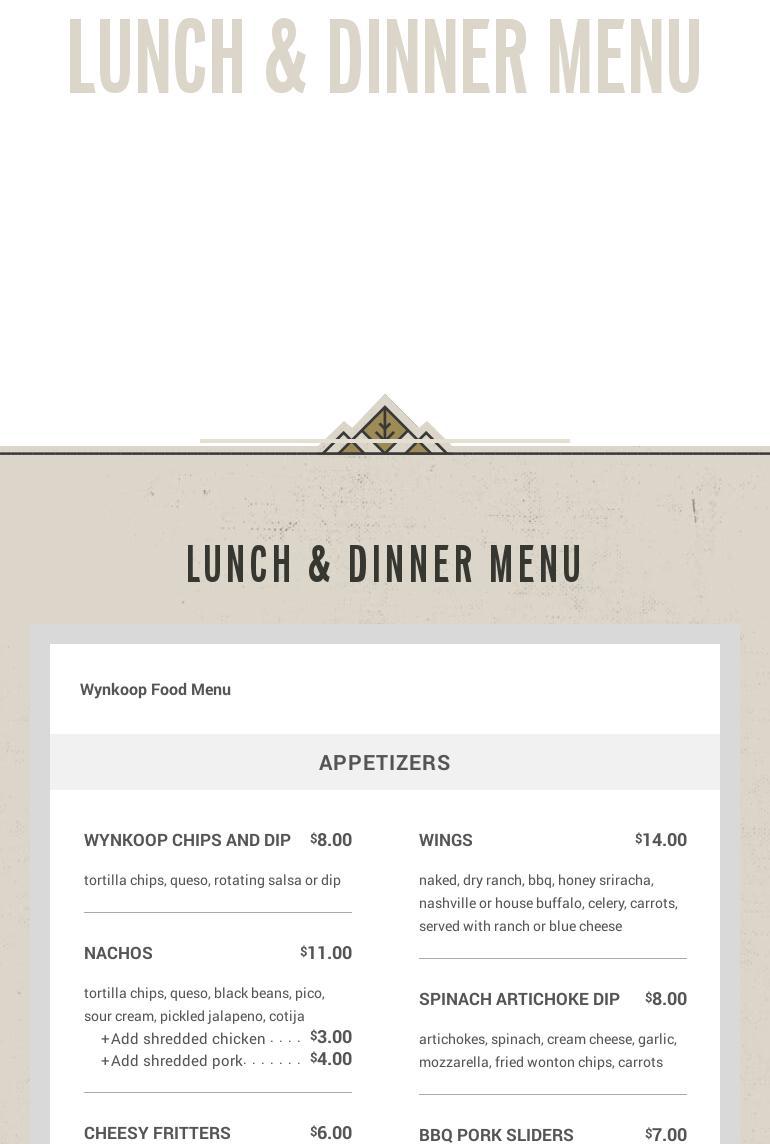 LUNCH & DINNER MENU

LUNCH & DINNER MENU

Wynkoop Food Menu

APPETIZERS

WYNKOOP CHIPS AND DIP $8.00

tortilla chips, queso, rotating salsa or dip

NACHOS $11.00

tortilla chips, queso, black beans, pico, sour cream, pickled jalapeno, cotija

+Add shredded chicken $3.00

+Add shredded pork $4.00

CHEESY FRITTERS $6.00

WINGS $14.00

naked, dry ranch, bbq, honey sriracha, nashville or house buffalo, celery, carrots, served with ranch or blue cheese

SPINACH ARTICHOKE DIP $8.00

artichokes, spinach, cream cheese, garlic, mozzarella, fried wonton chips, carrots

BBQ PORK SLIDERS $7.00